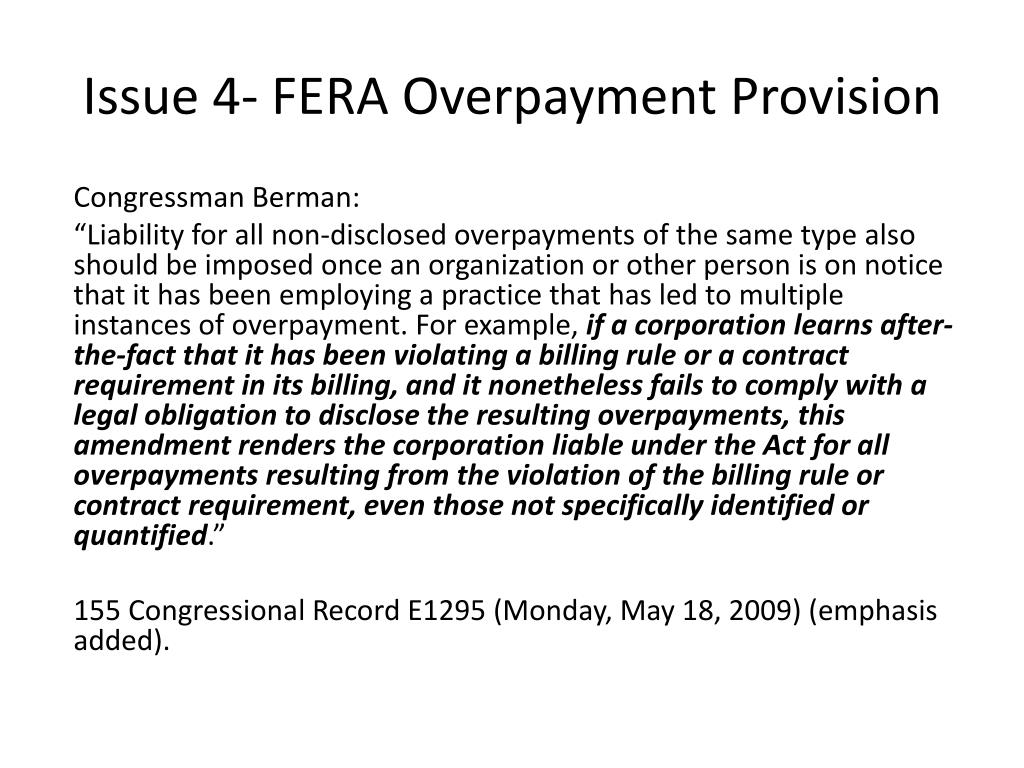 Issue 4- FERA Overpayment Provision

Congressman Berman:

“Liability for all non-disclosed overpayments of the same type also should be imposed once an organization or other person is on notice that it has been employing a practice that has led to multiple instances of overpayment. For example, if a corporation learns after-the-fact that it has been violating a billing rule or a contract requirement in its billing, and it nonetheless fails to comply with a legal obligation to disclose the resulting overpayments, this amendment renders the corporation liable under the Act for all overpayments resulting from the violation of the billing rule or contract requirement, even those not specifically identified or quantified.”

155 Congressional Record E1295 (Monday, May 18, 2009) (emphasis added).